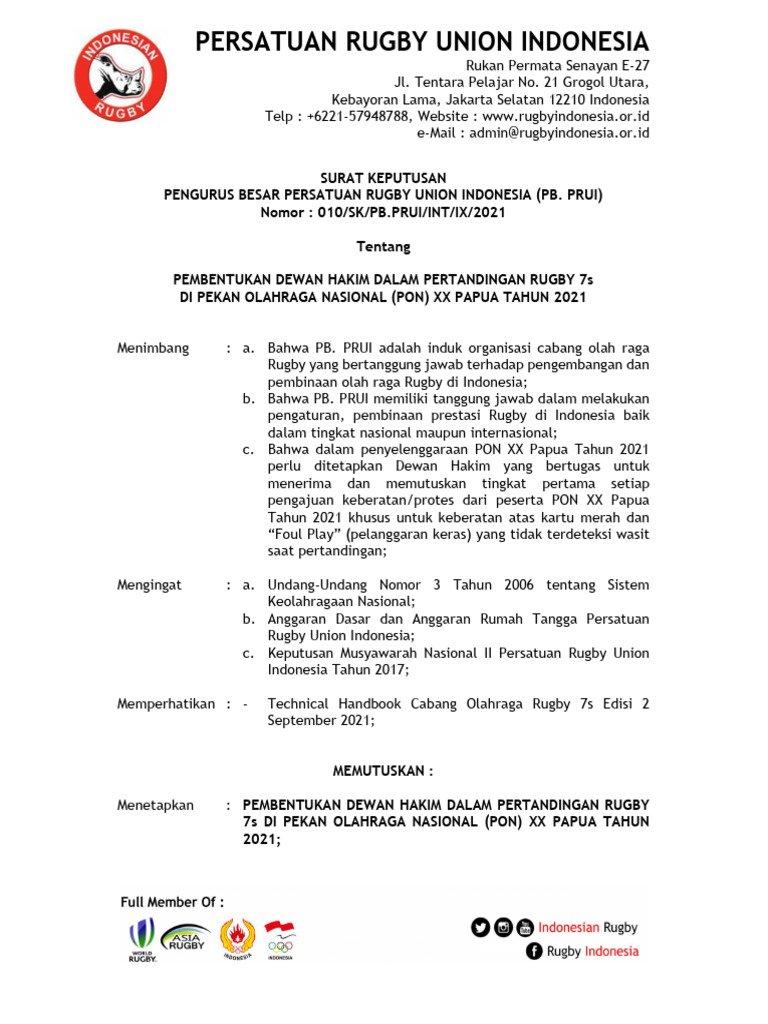 INDONESIAN RUGBY

PERSATUAN RUGBY UNION INDONESIA

Rukan Permata Senayan E-27
Jl. Tentara Pelajar No. 21 Grogol Utara,
Kebayoran Lama, Jakarta Selatan 12210 Indonesia
Telp : +6221-57948788, Website : www.rugbyindonesia.or.id
e-Mail : admin@rugbyindonesia.or.id

SURAT KEPUTUSAN
PENGURUS BESAR PERSATUAN RUGBY UNION INDONESIA (PB. PRUI)
Nomor : 010/SK/PB.PRUI/INT/IX/2021

Tentang

PEMBENTUKAN DEWAN HAKIM DALAM PERTANDINGAN RUGBY 7s
DI PEKAN OLAHRAGA NASIONAL (PON) XX PAPUA TAHUN 2021

Menimbang : a. Bahwa PB. PRUI adalah induk organisasi cabang olah raga Rugby yang bertanggung jawab terhadap pengembangan dan pembinaan olah raga Rugby di Indonesia;
b. Bahwa PB. PRUI memiliki tanggung jawab dalam melakukan pengaturan, pembinaan prestasi Rugby di Indonesia baik dalam tingkat nasional maupun internasional;
c. Bahwa dalam penyelenggaraan PON XX Papua Tahun 2021 perlu ditetapkan Dewan Hakim yang bertugas untuk menerima dan memutuskan tingkat pertama setiap pengajuan keberatan/protes dari peserta PON XX Papua Tahun 2021 khusus untuk keberatan atas kartu merah dan “Foul Play” (pelanggaran keras) yang tidak terdeteksi wasit saat pertandingan;

Mengingat : a. Undang-Undang Nomor 3 Tahun 2006 tentang Sistem Keolahragaan Nasional;
b. Anggaran Dasar dan Anggaran Rumah Tangga Persatuan Rugby Union Indonesia;
c. Keputusan Musyawarah Nasional II Persatuan Rugby Union Indonesia Tahun 2017;

Memperhatikan : - Technical Handbook Cabang Olahraga Rugby 7s Edisi 2 September 2021;

MEMUTUSKAN :

Menetapkan : PEMBENTUKAN DEWAN HAKIM DALAM PERTANDINGAN RUGBY 7s DI PEKAN OLAHRAGA NASIONAL (PON) XX PAPUA TAHUN 2021;

Full Member Of :

WORLD RUGBY. ASIA RUGBY INDONESIA INDONESIA

Indonesian Rugby
Rugby Indonesia